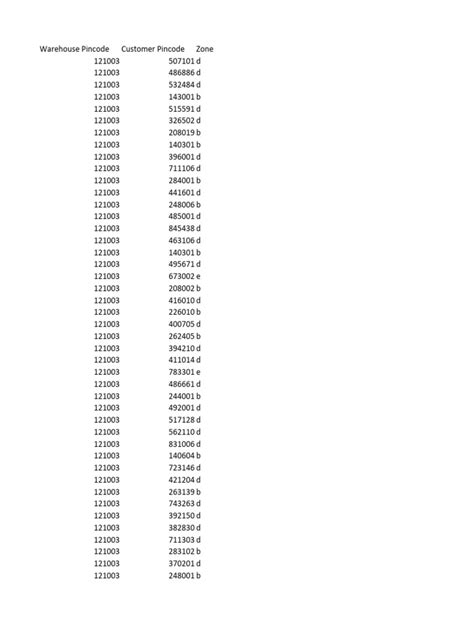 | Warehouse Pincode | Customer Pincode | Zone |
|---|---|---|
| 121003 | 507101 | d |
| 121003 | 486886 | d |
| 121003 | 532484 | d |
| 121003 | 143001 | b |
| 121003 | 515591 | d |
| 121003 | 326502 | d |
| 121003 | 208019 | b |
| 121003 | 140301 | b |
| 121003 | 396001 | d |
| 121003 | 711106 | d |
| 121003 | 284001 | b |
| 121003 | 441601 | d |
| 121003 | 248006 | b |
| 121003 | 485001 | d |
| 121003 | 845438 | d |
| 121003 | 463106 | d |
| 121003 | 140301 | b |
| 121003 | 495671 | d |
| 121003 | 673002 | e |
| 121003 | 208002 | b |
| 121003 | 416010 | d |
| 121003 | 226010 | b |
| 121003 | 400705 | d |
| 121003 | 262405 | b |
| 121003 | 394210 | d |
| 121003 | 411014 | d |
| 121003 | 783301 | e |
| 121003 | 486661 | d |
| 121003 | 244001 | b |
| 121003 | 492001 | d |
| 121003 | 517128 | d |
| 121003 | 562110 | d |
| 121003 | 831006 | d |
| 121003 | 140604 | b |
| 121003 | 723146 | d |
| 121003 | 421204 | d |
| 121003 | 263139 | b |
| 121003 | 743263 | d |
| 121003 | 392150 | d |
| 121003 | 382830 | d |
| 121003 | 711303 | d |
| 121003 | 283102 | b |
| 121003 | 370201 | d |
| 121003 | 248001 | b |